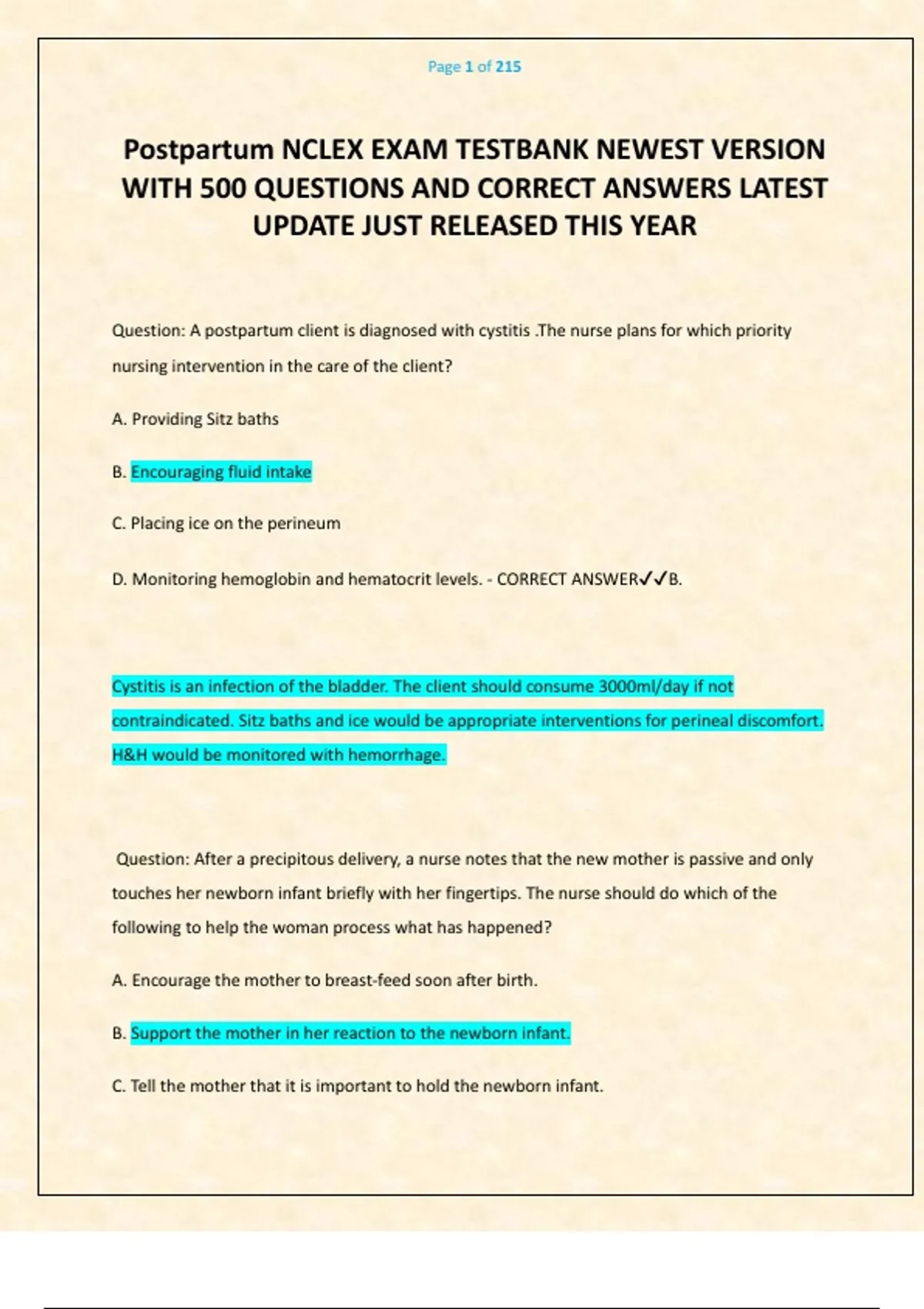 Page 1 of 215

Postpartum NCLEX EXAM TESTBANK NEWEST VERSION WITH 500 QUESTIONS AND CORRECT ANSWERS LATEST UPDATE JUST RELEASED THIS YEAR

Question: A postpartum client is diagnosed with cystitis .The nurse plans for which priority nursing intervention in the care of the client?

A. Providing Sitz baths

B. Encouraging fluid intake

C. Placing ice on the perineum

D. Monitoring hemoglobin and hematocrit levels. - CORRECT ANSWER✓✓B.

Cystitis is an infection of the bladder. The client should consume 3000ml/day if not contraindicated. Sitz baths and ice would be appropriate interventions for perineal discomfort. H&H would be monitored with hemorrhage.

Question: After a precipitous delivery, a nurse notes that the new mother is passive and only touches her newborn infant briefly with her fingertips. The nurse should do which of the following to help the woman process what has happened?

A. Encourage the mother to breast-feed soon after birth.

B. Support the mother in her reaction to the newborn infant.

C. Tell the mother that it is important to hold the newborn infant.